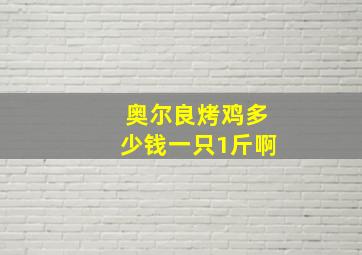 奥尔良烤鸡多少钱一只1斤啊